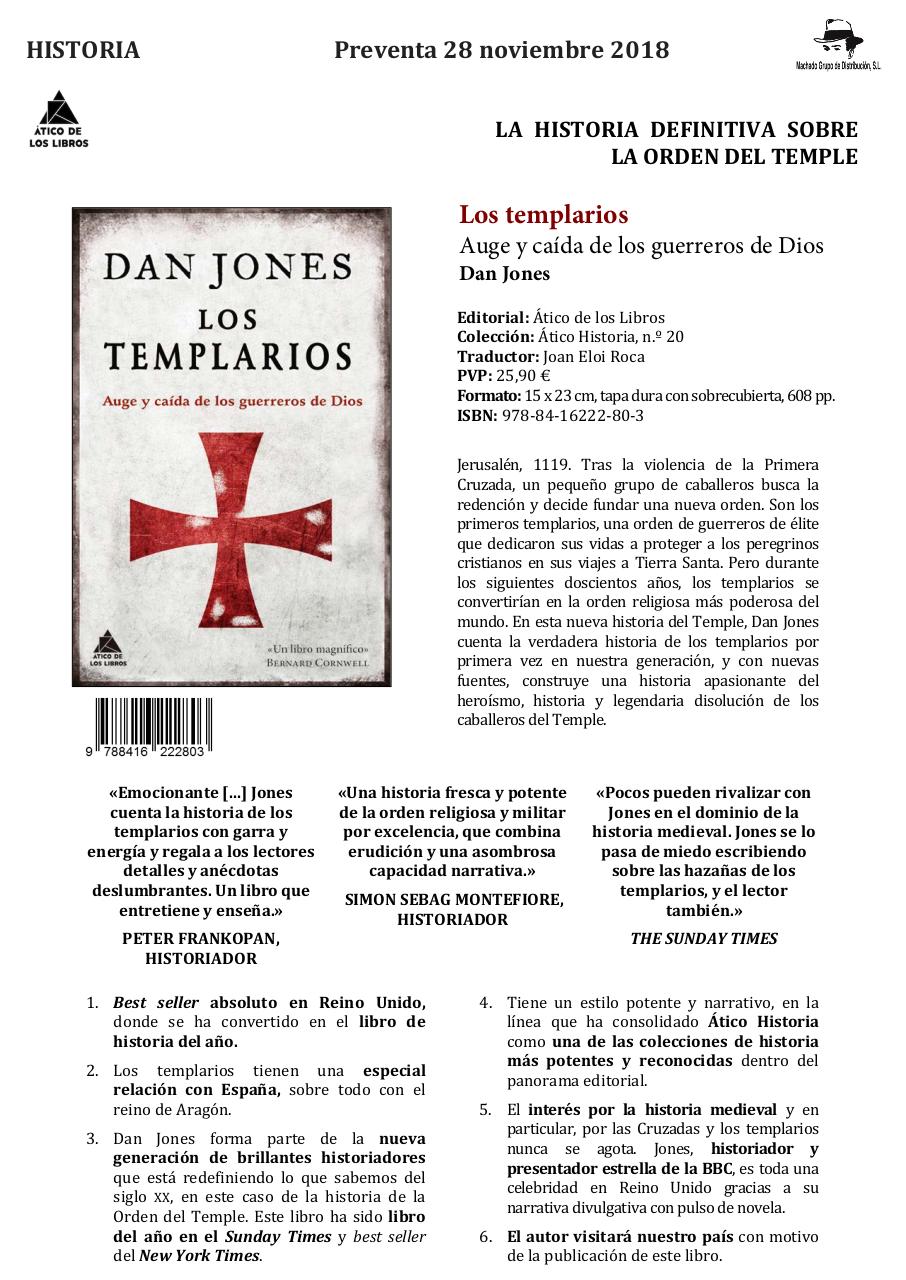 HISTORIA Preventa 28 noviembre 2018

Machado Grupo de Distribución, S.L.

ÁTICO DE LOS LIBROS

LA HISTORIA DEFINITIVA SOBRE LA ORDEN DEL TEMPLE

DAN JONES
LOS TEMPLARIOS
Auge y caída de los guerreros de Dios
ÁTICO DE LOS LIBROS
«Un libro magnífico»
BERNARD CORNWELL

9 788416 222803

Los templarios
Auge y caída de los guerreros de Dios
Dan Jones

Editorial: Ático de los Libros
Colección: Ático Historia, n.º 20
Traductor: Joan Eloi Roca
PVP: 25,90 €
Formato: 15 x 23 cm, tapa dura con sobrecubierta, 608 pp.
ISBN: 978-84-16222-80-3

Jerusalén, 1119. Tras la violencia de la Primera Cruzada, un pequeño grupo de caballeros busca la redención y decide fundar una nueva orden. Son los primeros templarios, una orden de guerreros de élite que dedicaron sus vidas a proteger a los peregrinos cristianos en sus viajes a Tierra Santa. Pero durante los siguientes doscientos años, los templarios se convertirían en la orden religiosa más poderosa del mundo. En esta nueva historia del Temple, Dan Jones cuenta la verdadera historia de los templarios por primera vez en nuestra generación, y con nuevas fuentes, construye una historia apasionante del heroísmo, historia y legendaria disolución de los caballeros del Temple.

«Emocionante [...] Jones cuenta la historia de los templarios con garra y energía y regala a los lectores detalles y anécdotas deslumbrantes. Un libro que entretiene y enseña.»
PETER FRANKOPAN, HISTORIADOR

«Una historia fresca y potente de la orden religiosa y militar por excelencia, que combina erudición y una asombrosa capacidad narrativa.»
SIMON SEBAG MONTEFIORE, HISTORIADOR

«Pocos pueden rivalizar con Jones en el dominio de la historia medieval. Jones se lo pasa de miedo escribiendo sobre las hazañas de los templarios, y el lector también.»
THE SUNDAY TIMES

1. Best seller absoluto en Reino Unido, donde se ha convertido en el libro de historia del año.
2. Los templarios tienen una especial relación con España, sobre todo con el reino de Aragón.
3. Dan Jones forma parte de la nueva generación de brillantes historiadores que está redefiniendo lo que sabemos del siglo XX, en este caso de la historia de la Orden del Temple. Este libro ha sido libro del año en el Sunday Times y best seller del New York Times.
4. Tiene un estilo potente y narrativo, en la línea que ha consolidado Ático Historia como una de las colecciones de historia más potentes y reconocidas dentro del panorama editorial.
5. El interés por la historia medieval y en particular, por las Cruzadas y los templarios nunca se agota. Jones, historiador y presentador estrella de la BBC, es toda una celebridad en Reino Unido gracias a su narrativa divulgativa con pulso de novela.
6. El autor visitará nuestro país con motivo de la publicación de este libro.